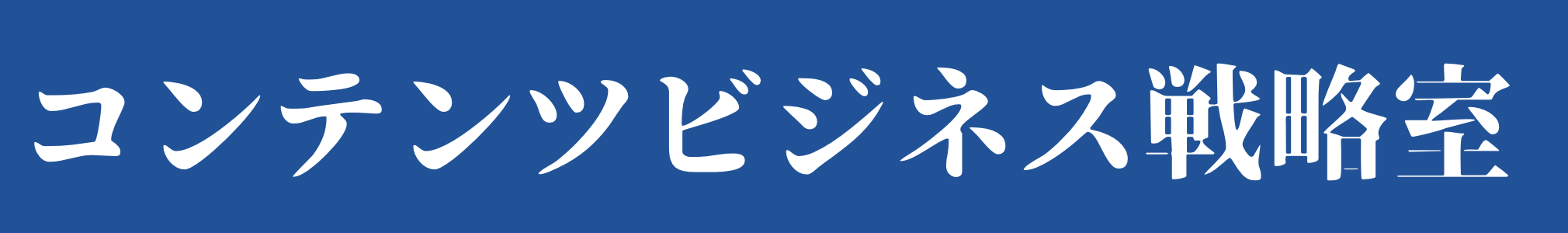 コンテンツビジネス戦略室